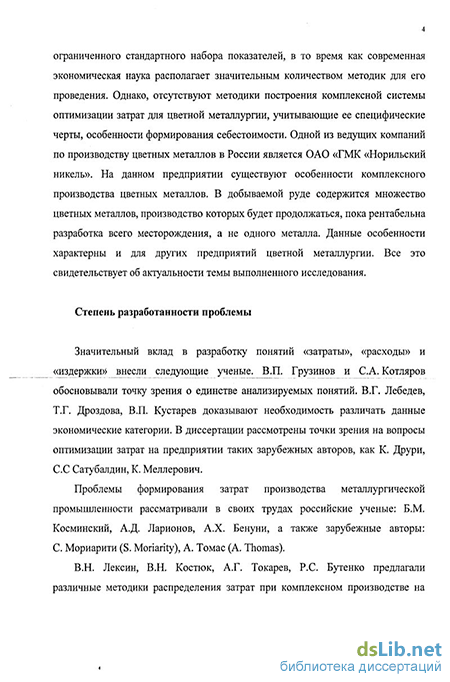 4

ограниченного стандартного набора показателей, в то время как современная экономическая наука располагает значительным количеством методик для его проведения. Однако, отсутствуют методики построения комплексной системы оптимизации затрат для цветной металлургии, учитывающие ее специфические черты, особенности формирования себестоимости. Одной из ведущих компаний по производству цветных металлов в России является ОАО «ГМК «Норильский никель». На данном предприятии существуют особенности комплексного производства цветных металлов. В добываемой руде содержится множество цветных металлов, производство которых будет продолжаться, пока рентабельна разработка всего месторождения, а не одного металла. Данные особенности характерны и для других предприятий цветной металлургии. Все это свидетельствует об актуальности темы выполненного исследования.

Степень разработанности проблемы

Значительный вклад в разработку понятий «затраты», «расходы» и «издержки» внесли следующие ученые. В.П. Грузинов и С.А. Котляров обосновывали точку зрения о единстве анализируемых понятий. В.Г. Лебедев, Т.Г. Дроздова, В.П. Кустарев доказывают необходимость различать данные экономические категории. В диссертации рассмотрены точки зрения на вопросы оптимизации затрат на предприятии таких зарубежных авторов, как К. Друри, С.С Сатубалдин, К. Меллерович.

Проблемы формирования затрат производства металлургической промышленности рассматривали в своих трудах российские ученые: Б.М. Косминский, А.Д. Ларионов, А.Х. Бенуни, а также зарубежные авторы: С. Мориарити (S. Moriarity), А. Томас (A. Thomas).

В.Н. Лексин, В.Н. Костюк, А.Г. Токарев, Р.С. Бутенко предлагали различные методики распределения затрат при комплексном производстве на

dsLib.net
библиотека диссертаций